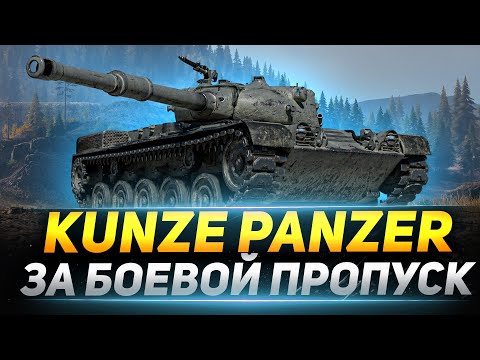 KUNZE PANZER
ЗА БОЕВОЙ ПРОПУСК